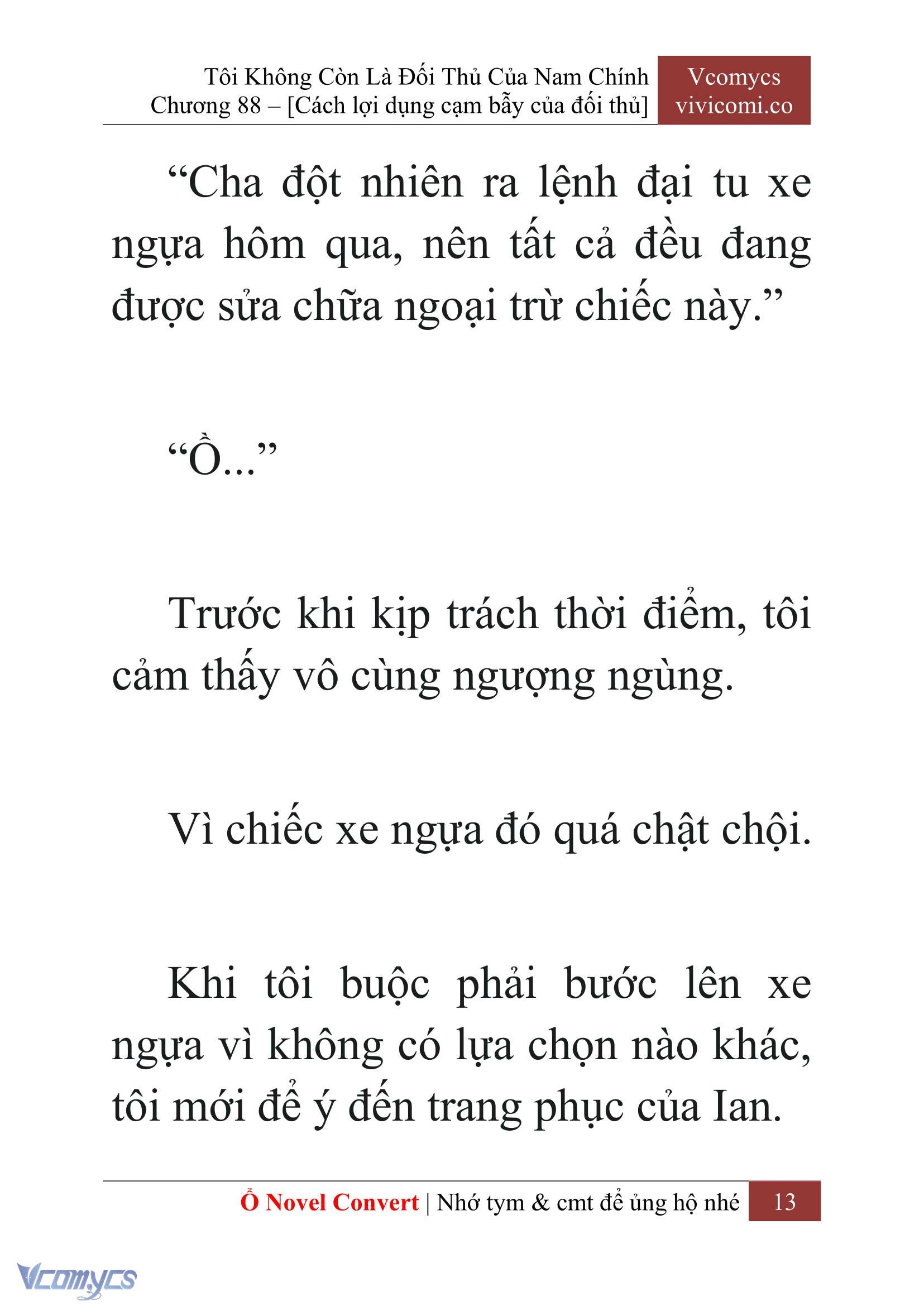 Tôi Không Còn Là Đối Thủ Của Nam Chính
Chương 88 – [Cách lợi dụng cạm bẫy của đối thủ]

Vcomycs
vivicomi.co

“Cha đột nhiên ra lệnh đại tu xe ngựa hôm qua, nên tất cả đều đang được sửa chữa ngoại trừ chiếc này.”

“Ồ...”

Trước khi kịp trách thời điểm, tôi cảm thấy vô cùng ngượng ngùng.

Vì chiếc xe ngựa đó quá chật chội.

Khi tôi buộc phải bước lên xe ngựa vì không có lựa chọn nào khác, tôi mới để ý đến trang phục của Ian.

Ổ Novel Convert | Nhớ tym & cmt để ủng hộ nhé 13

Vcomycs